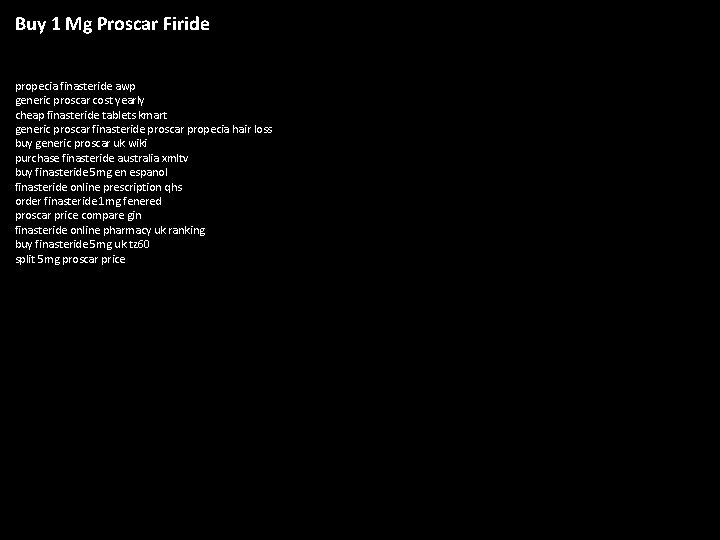 Buy 1 Mg Proscar Firide

propecia finasteride awp
generic proscar cost yearly
cheap finasteride tablets kmart
generic proscar finasteride proscar propecia hair loss
buy generic proscar uk wiki
purchase finasteride australia xmltv
buy finasteride 5mg en espanol
finasteride online prescription qhs
order finasteride 1mg fenered
proscar price compare gin
finasteride online pharmacy uk ranking
buy finasteride 5mg uk tz60
split 5mg proscar price